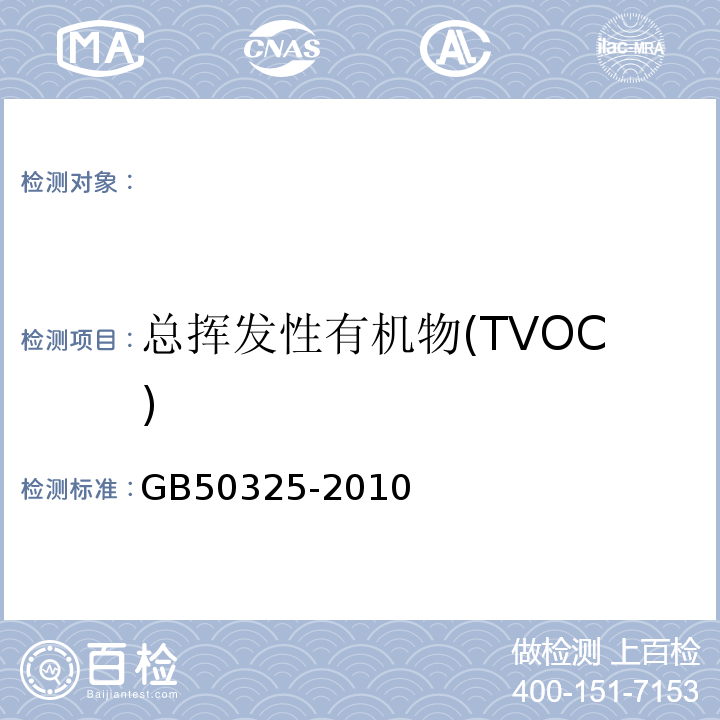 MA CNAS AL ilac-MRA

检测对象：

检测项目：总挥发性有机物(TVOC)

检测标准：GB50325-2010

百检
Baijiantest.com

做检测 上百检
400-151-7153